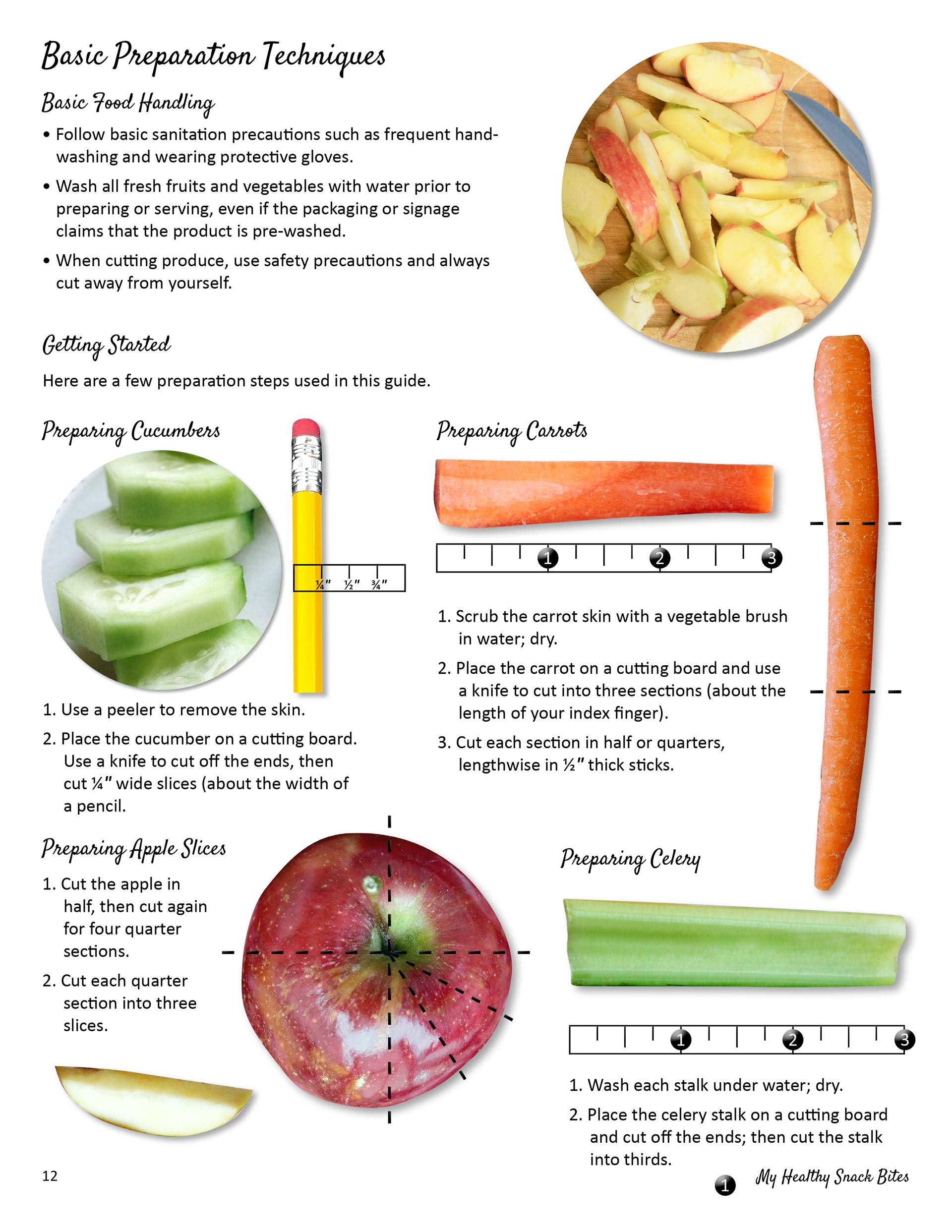 Basic Preparation Techniques

Basic Food Handling

• Follow basic sanitation precautions such as frequent hand-washing and wearing protective gloves.

• Wash all fresh fruits and vegetables with water prior to preparing or serving, even if the packaging or signage claims that the product is pre-washed.

• When cutting produce, use safety precautions and always cut away from yourself.

Getting Started

Here are a few preparation steps used in this guide.

Preparing Cucumbers

¼" ½" ¾"

1. Use a peeler to remove the skin.

2. Place the cucumber on a cutting board. Use a knife to cut off the ends, then cut ¼" wide slices (about the width of a pencil.

Preparing Carrots

1 2 3

1. Scrub the carrot skin with a vegetable brush in water; dry.

2. Place the carrot on a cutting board and use a knife to cut into three sections (about the length of your index finger).

3. Cut each section in half or quarters, lengthwise in ½" thick sticks.

Preparing Apple Slices

1. Cut the apple in half, then cut again for four quarter sections.

2. Cut each quarter section into three slices.

Preparing Celery

1 2 3

1. Wash each stalk under water; dry.

2. Place the celery stalk on a cutting board and cut off the ends; then cut the stalk into thirds.

12

1 My Healthy Snack Bites